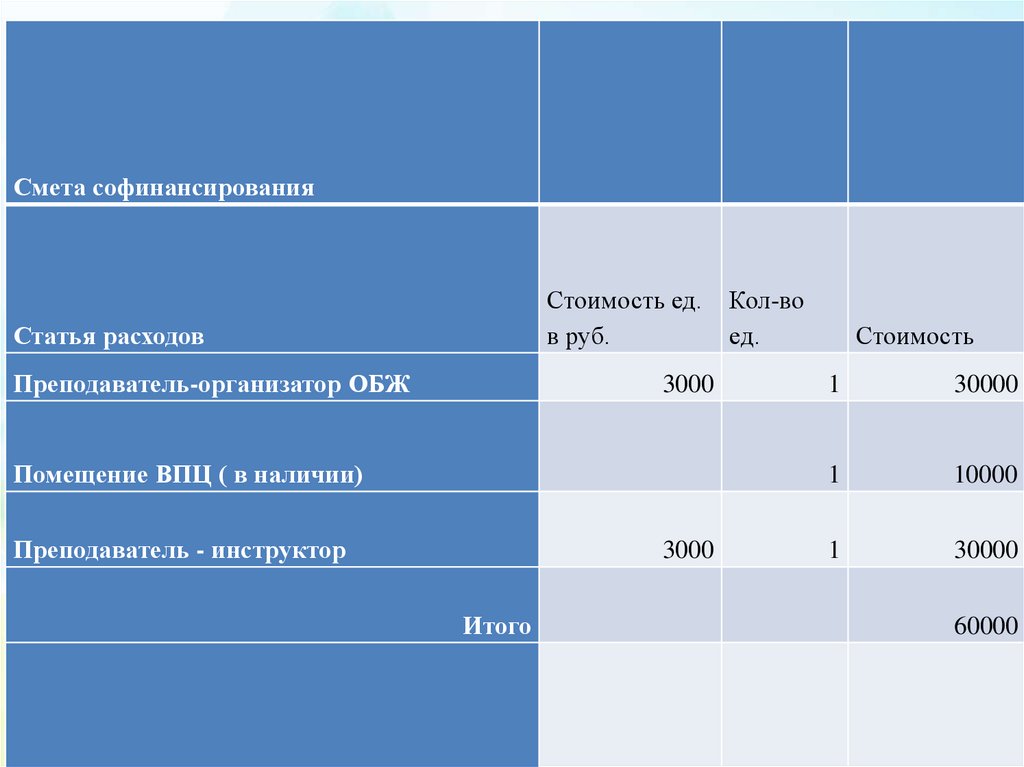 | Смета софинансирования | | | |
|---|---|---|---|
| Статья расходов | Стоимость ед. в руб. | Кол-во ед. | Стоимость |
| Преподаватель-организатор ОБЖ | 3000 | 1 | 30000 |
| Помещение ВПЦ ( в наличии) | | 1 | 10000 |
| Преподаватель - инструктор | 3000 | 1 | 30000 |
| Итого | | | 60000 |
| | | | |